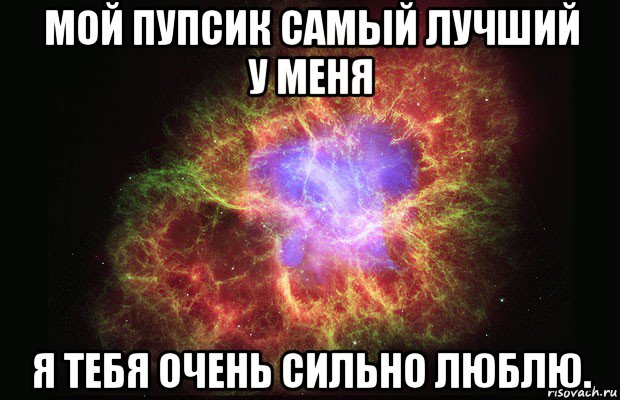 МОЙ ПУПСИК САМЫЙ ЛУЧШИЙ У МЕНЯ

Я ТЕБЯ ОЧЕНЬ СИЛЬНО ЛЮБЛЮ.

risovach.ru